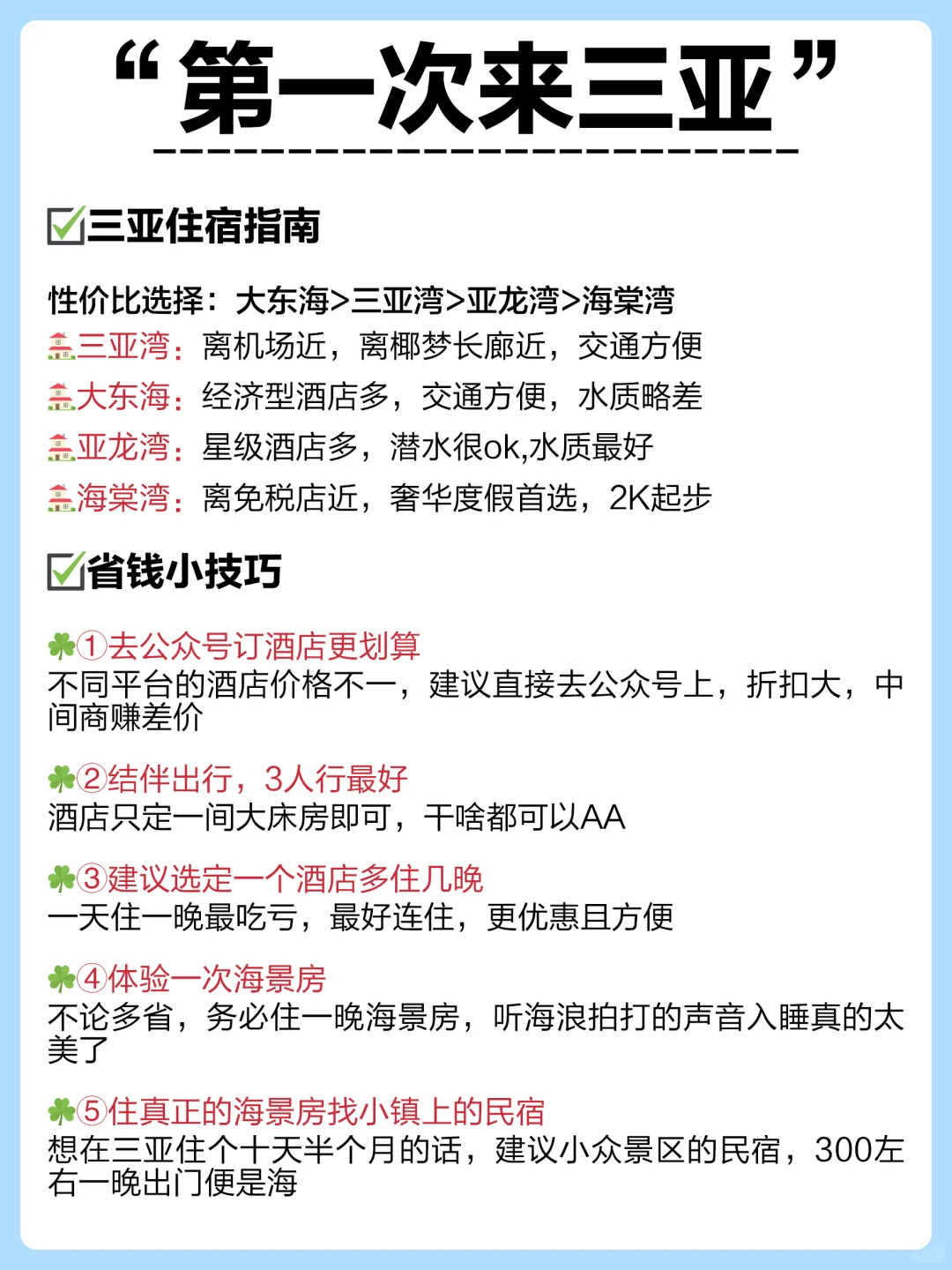 “第一次来三亚”

☑三亚住宿指南

性价比选择：大东海>三亚湾>亚龙湾>海棠湾
三亚湾：离机场近，离椰梦长廊近，交通方便
大东海：经济型酒店多，交通方便，水质略差
亚龙湾：星级酒店多，潜水很ok,水质最好
海棠湾：离免税店近，奢华度假首选，2K起步

☑省钱小技巧

①去公众号订酒店更划算
不同平台的酒店价格不一，建议直接去公众号上，折扣大，中间商赚差价

②结伴出行，3人行最好
酒店只定一间大床房即可，干啥都可以AA

③建议选定一个酒店多住几晚
一天住一晚最吃亏，最好连住，更优惠且方便

④体验一次海景房
不论多省，务必住一晚海景房，听海浪拍打的声音入睡真的太美了

⑤住真正的海景房找小镇上的民宿
想在三亚住个十天半个月的话，建议小众景区的民宿，300左右一晚出门便是海